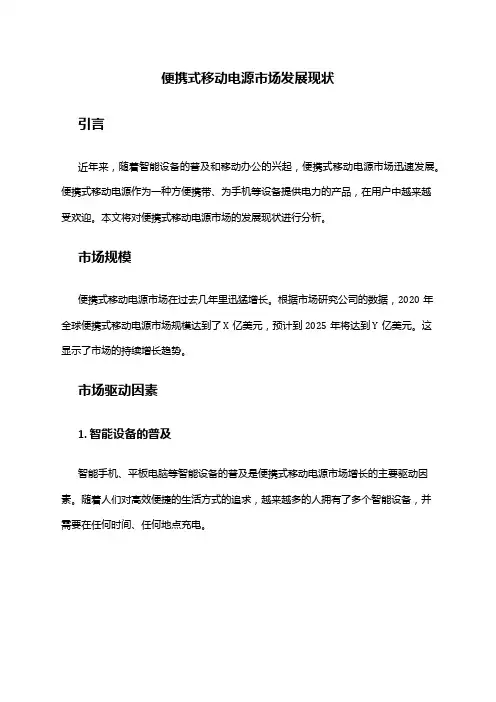 便携式移动电源市场发展现状

引言

近年来，随着智能设备的普及和移动办公的兴起，便携式移动电源市场迅速发展。便携式移动电源作为一种方便携带、为手机等设备提供电力的产品，在用户中越来越受欢迎。本文将对便携式移动电源市场的发展现状进行分析。

市场规模

便携式移动电源市场在过去几年里迅猛增长。根据市场研究公司的数据，2020 年全球便携式移动电源市场规模达到了 X 亿美元，预计到 2025 年将达到 Y 亿美元。这显示了市场的持续增长趋势。

市场驱动因素

1. 智能设备的普及

智能手机、平板电脑等智能设备的普及是便携式移动电源市场增长的主要驱动因素。随着人们对高效便捷的生活方式的追求，越来越多的人拥有了多个智能设备，并需要在任何时间、任何地点充电。